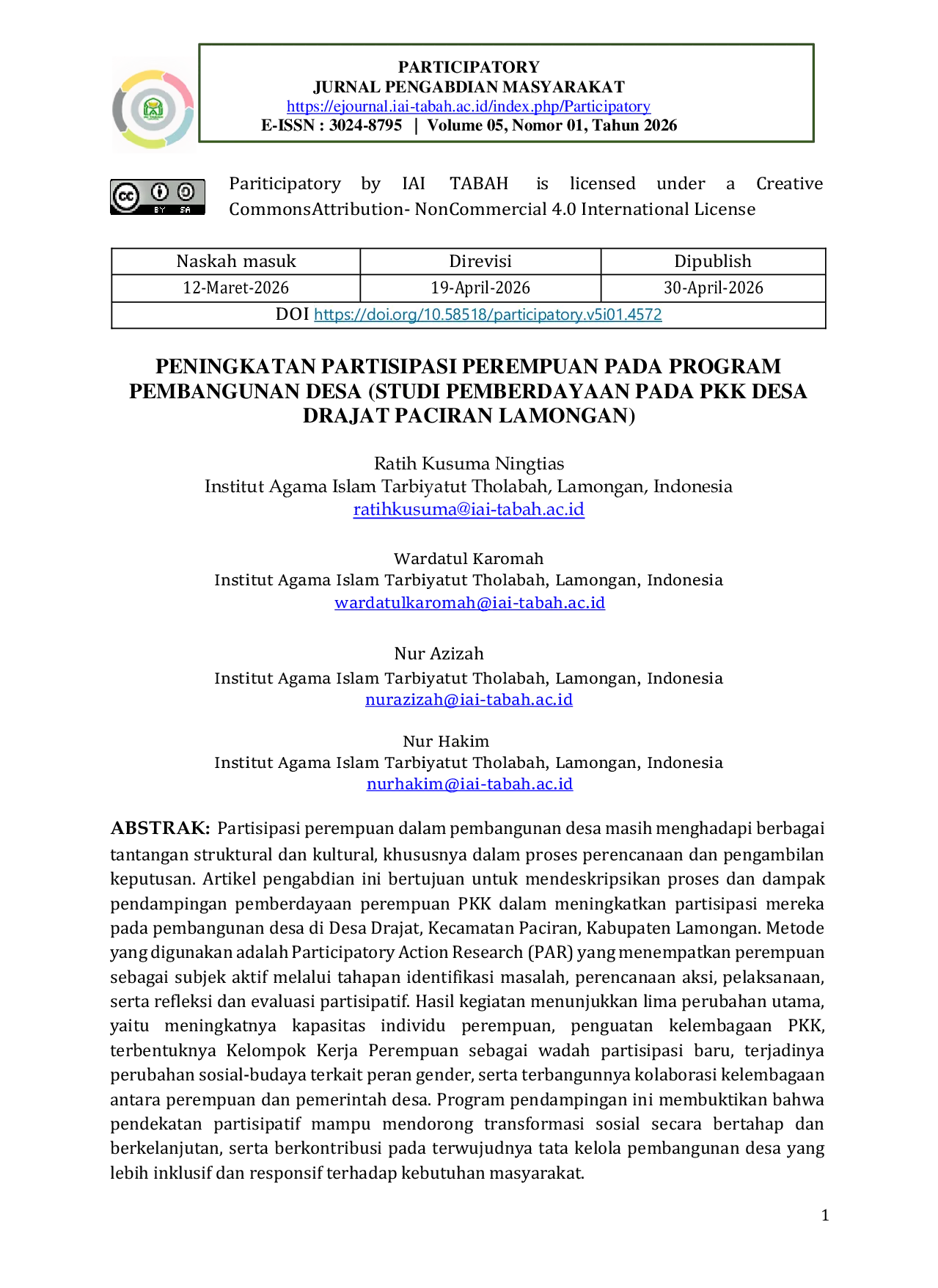 PARTICIPATORY
JURNAL PENGABDIAN MASYARAKAT
https://ejournal.iai-tabah.ac.id/index.php/Participatory
E-ISSN : 3024-8795 | Volume 05, Nomor 01, Tahun 2026

Pariticipatory by IAI TABAH is licensed under a Creative CommonsAttribution- NonCommercial 4.0 International License

| Naskah masuk | Direvisi | Dipublish |
|---|---|---|
| 12-Maret-2026 | 19-April-2026 | 30-April-2026 |
| DOI https://doi.org/10.58518/participatory.v5i01.4572 | | |

PENINGKATAN PARTISIPASI PEREMPUAN PADA PROGRAM PEMBANGUNAN DESA (STUDI PEMBERDAYAAN PADA PKK DESA DRAJAT PACIRAN LAMONGAN)

Ratih Kusuma Ningtias
Institut Agama Islam Tarbiyatut Tholabah, Lamongan, Indonesia
ratihkusuma@iai-tabah.ac.id

Wardatul Karomah
Institut Agama Islam Tarbiyatut Tholabah, Lamongan, Indonesia
wardatulkaromah@iai-tabah.ac.id

Nur Azizah
Institut Agama Islam Tarbiyatut Tholabah, Lamongan, Indonesia
nurazizah@iai-tabah.ac.id

Nur Hakim
Institut Agama Islam Tarbiyatut Tholabah, Lamongan, Indonesia
nurhakim@iai-tabah.ac.id

ABSTRAK: Partisipasi perempuan dalam pembangunan desa masih menghadapi berbagai tantangan struktural dan kultural, khususnya dalam proses perencanaan dan pengambilan keputusan. Artikel pengabdian ini bertujuan untuk mendeskripsikan proses dan dampak pendampingan pemberdayaan perempuan PKK dalam meningkatkan partisipasi mereka pada pembangunan desa di Desa Drajat, Kecamatan Paciran, Kabupaten Lamongan. Metode yang digunakan adalah Participatory Action Research (PAR) yang menempatkan perempuan sebagai subjek aktif melalui tahapan identifikasi masalah, perencanaan aksi, pelaksanaan, serta refleksi dan evaluasi partisipatif. Hasil kegiatan menunjukkan lima perubahan utama, yaitu meningkatnya kapasitas individu perempuan, penguatan kelembagaan PKK, terbentuknya Kelompok Kerja Perempuan sebagai wadah partisipasi baru, terjadinya perubahan sosial-budaya terkait peran gender, serta terbangunnya kolaborasi kelembagaan antara perempuan dan pemerintah desa. Program pendampingan ini membuktikan bahwa pendekatan partisipatif mampu mendorong transformasi sosial secara bertahap dan berkelanjutan, serta berkontribusi pada terwujudnya tata kelola pembangunan desa yang lebih inklusif dan responsif terhadap kebutuhan masyarakat.

1